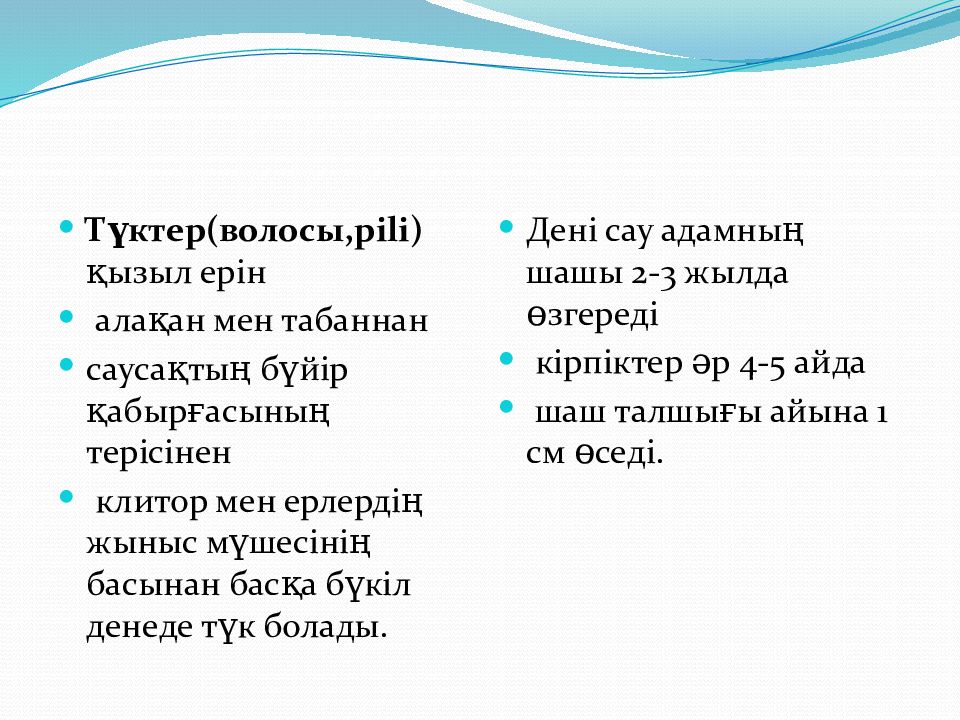 Түктер(волосы,pili) қызыл ерін

алақан мен табаннан

саусақтың бүйір қабырғасының терісінен

клитор мен ерлердің жыныс мүшесінің басынан басқа бүкіл денеде түк болады.

Дені сау адамның шашы 2-3 жылда өзгереді

кірпіктер әр 4-5 айда

шаш талшығы айына 1 см өседі.